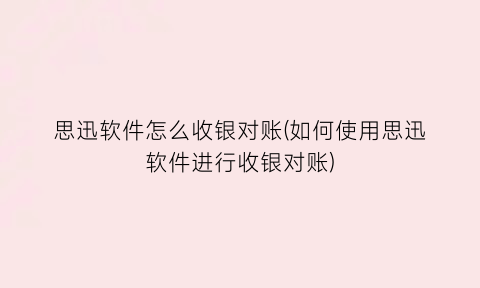 思迅软件怎么收银对账(如何使用思迅软件进行收银对账)